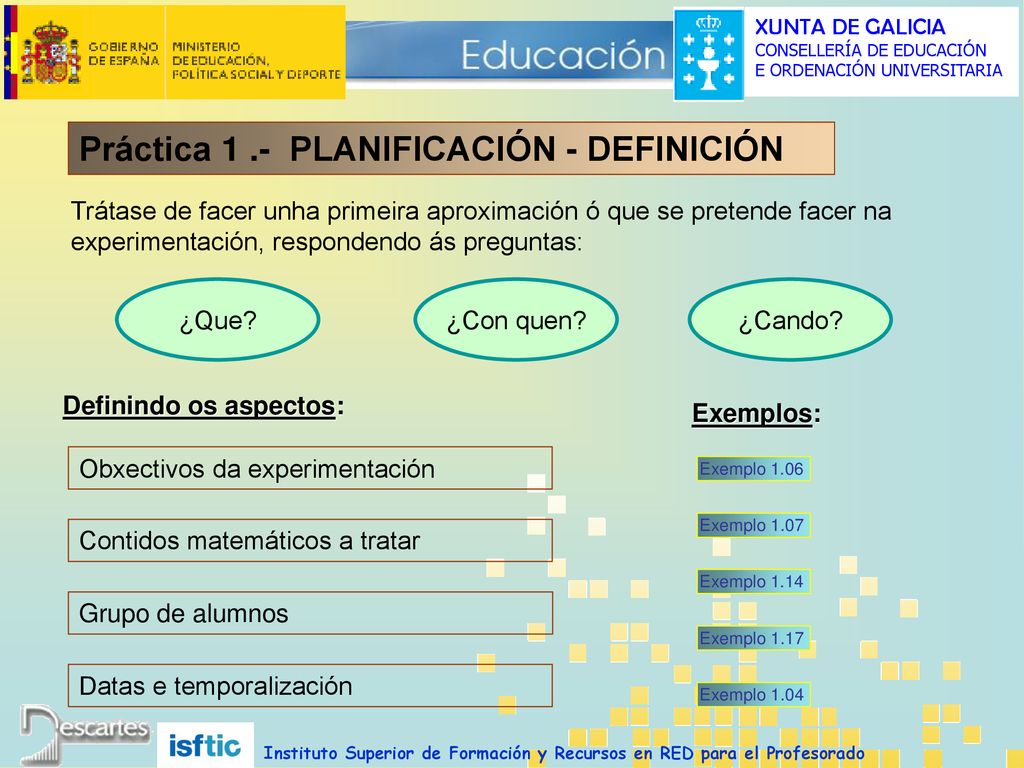 GOBIERNO DE ESPAÑA

MINISTERIO DE EDUCACIÓN, POLÍTICA SOCIAL Y DEPORTE

Educación

XUNTA DE GALICIA
CONSELLERÍA DE EDUCACIÓN
E ORDENACIÓN UNIVERSITARIA

Práctica 1 .- PLANIFICACIÓN - DEFINICIÓN

Trátase de facer unha primeira aproximación ó que se pretende facer na experimentación, respondendo ás preguntas:

¿Que?

¿Con quen?

¿Cando?

Definindo os aspectos:

Obxectivos da experimentación

Contidos matemáticos a tratar

Grupo de alumnos

Datas e temporalización

Exemplos:

Exemplo 1.06

Exemplo 1.07

Exemplo 1.14

Exemplo 1.17

Exemplo 1.04

Descartes

isftic

Instituto Superior de Formación y Recursos en RED para el Profesorado